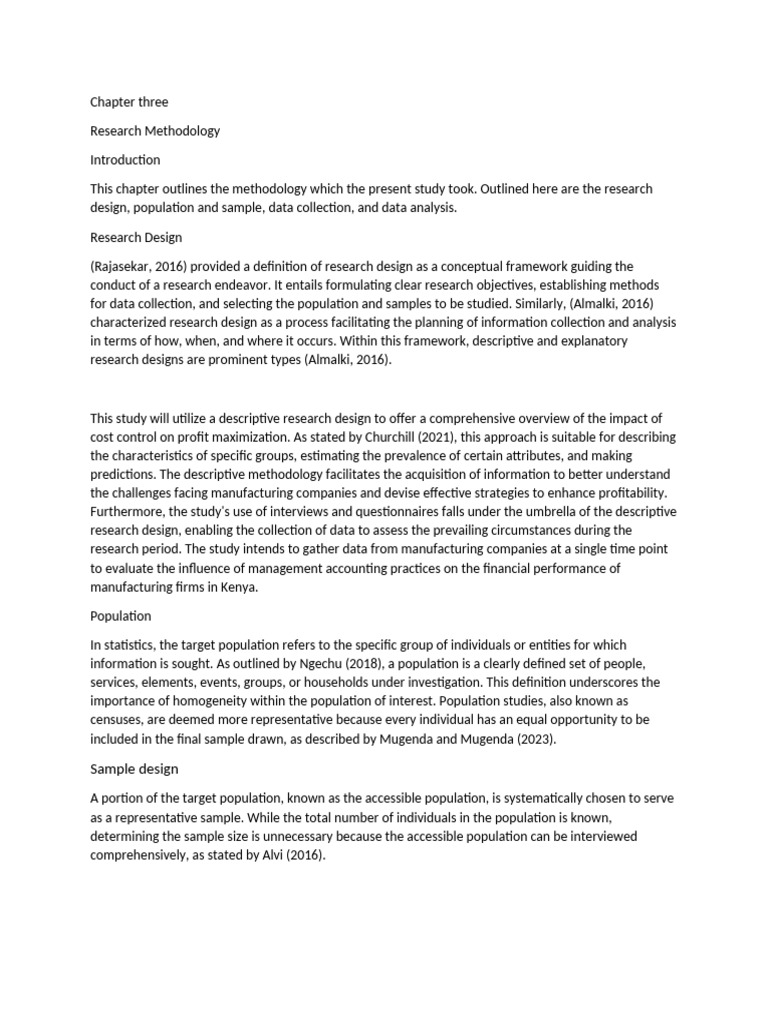 Chapter three

Research Methodology

Introduction

This chapter outlines the methodology which the present study took. Outlined here are the research design, population and sample, data collection, and data analysis.

Research Design

(Rajasekar, 2016) provided a definition of research design as a conceptual framework guiding the conduct of a research endeavor. It entails formulating clear research objectives, establishing methods for data collection, and selecting the population and samples to be studied. Similarly, (Almalki, 2016) characterized research design as a process facilitating the planning of information collection and analysis in terms of how, when, and where it occurs. Within this framework, descriptive and explanatory research designs are prominent types (Almalki, 2016).

This study will utilize a descriptive research design to offer a comprehensive overview of the impact of cost control on profit maximization. As stated by Churchill (2021), this approach is suitable for describing the characteristics of specific groups, estimating the prevalence of certain attributes, and making predictions. The descriptive methodology facilitates the acquisition of information to better understand the challenges facing manufacturing companies and devise effective strategies to enhance profitability. Furthermore, the study's use of interviews and questionnaires falls under the umbrella of the descriptive research design, enabling the collection of data to assess the prevailing circumstances during the research period. The study intends to gather data from manufacturing companies at a single time point to evaluate the influence of management accounting practices on the financial performance of manufacturing firms in Kenya.

Population

In statistics, the target population refers to the specific group of individuals or entities for which information is sought. As outlined by Ngechu (2018), a population is a clearly defined set of people, services, elements, events, groups, or households under investigation. This definition underscores the importance of homogeneity within the population of interest. Population studies, also known as censuses, are deemed more representative because every individual has an equal opportunity to be included in the final sample drawn, as described by Mugenda and Mugenda (2023).

Sample design

A portion of the target population, known as the accessible population, is systematically chosen to serve as a representative sample. While the total number of individuals in the population is known, determining the sample size is unnecessary because the accessible population can be interviewed comprehensively, as stated by Alvi (2016).